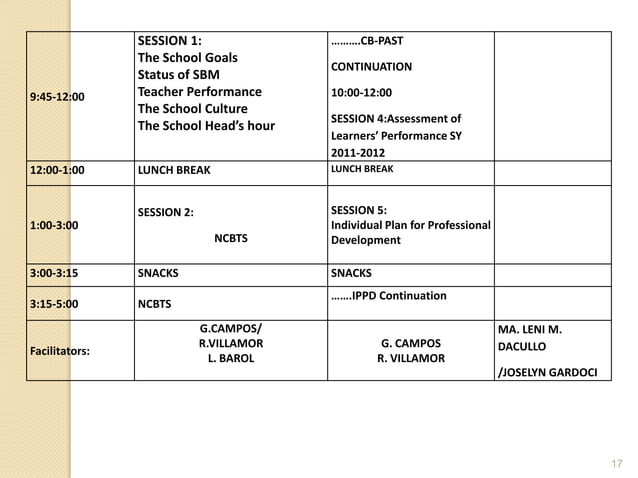 | 9:45-12:00 | SESSION 1: The School Goals Status of SBM Teacher Performance The School Culture The School Head's hour | ……….CB-PAST CONTINUATION 10:00-12:00 SESSION 4:Assessment of Learners' Performance SY 2011-2012 | |
|---|---|---|---|
| 12:00-1:00 | LUNCH BREAK | LUNCH BREAK | |
| 1:00-3:00 | SESSION 2: NCBTS | SESSION 5: Individual Plan for Professional Development | |
| 3:00-3:15 | SNACKS | SNACKS | |
| 3:15-5:00 | NCBTS | …….IPPD Continuation | |
| Facilitators: | G.CAMPOS/ R.VILLAMOR L. BAROL | G. CAMPOS R. VILLAMOR | MA. LENI M. DACULLO /JOSELYN GARDOCI |

17